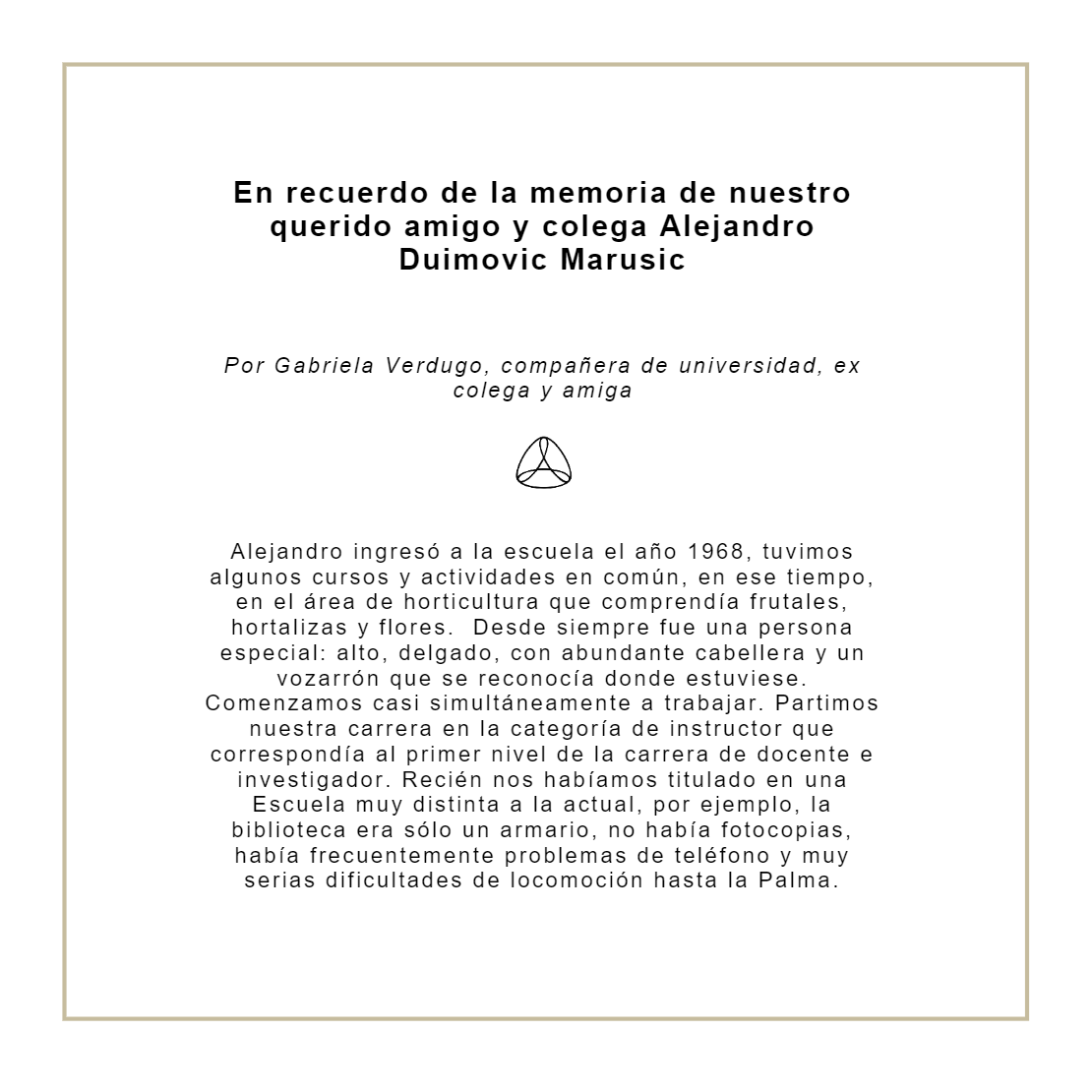 En recuerdo de la memoria de nuestro querido amigo y colega Alejandro Duimovic Marusic

Por Gabriela Verdugo, compañera de universidad, ex colega y amiga

Alejandro ingresó a la escuela el año 1968, tuvimos algunos cursos y actividades en común, en ese tiempo, en el área de horticultura que comprendía frutales, hortalizas y flores. Desde siempre fue una persona especial: alto, delgado, con abundante cabellera y un vozarrón que se reconocía donde estuviese. Comenzamos casi simultáneamente a trabajar. Partimos nuestra carrera en la categoría de instructor que correspondía al primer nivel de la carrera de docente e investigador. Recién nos habíamos titulado en una Escuela muy distinta a la actual, por ejemplo, la biblioteca era sólo un armario, no había fotocopias, había frecuentemente problemas de teléfono y muy serias dificultades de locomoción hasta la Palma.